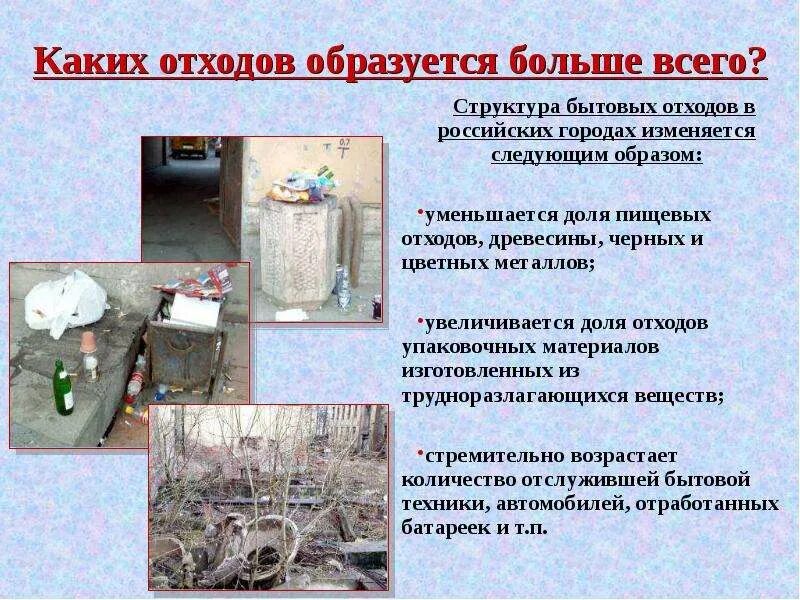 Каких отходов образуется больше всего?

Структура бытовых отходов в российских городах изменяется следующим образом:

•уменьшается доля пищевых отходов, древесины, черных и цветных металлов;

•увеличивается доля отходов упаковочных материалов изготовленных из трудноразлагающихся веществ;

•стремительно возрастает количество отслужившей бытовой техники, автомобилей, отработанных батареек и т.п.